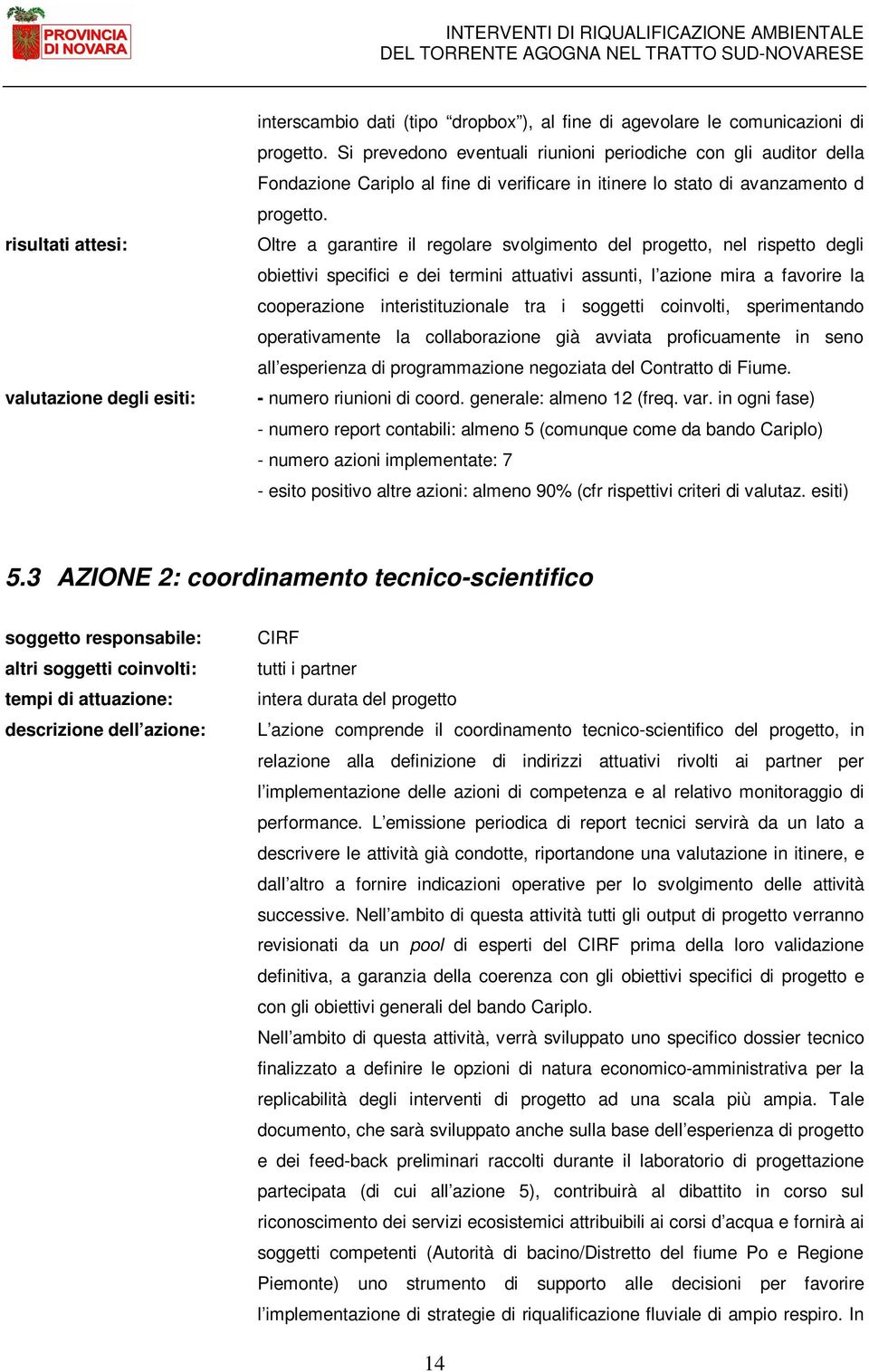 PROVINCIA DI NOVARA

INTERVENTI DI RIQUALIFICAZIONE AMBIENTALE
DEL TORRENTE AGOGNA NEL TRATTO SUD-NOVARESE

interscambio dati (tipo “dropbox”), al fine di agevolare le comunicazioni di progetto. Si prevedono eventuali riunioni periodiche con gli auditor della Fondazione Cariplo al fine di verificare in itinere lo stato di avanzamento d progetto.

risultati attesi: Oltre a garantire il regolare svolgimento del progetto, nel rispetto degli obiettivi specifici e dei termini attuativi assunti, l’azione mira a favorire la cooperazione interistituzionale tra i soggetti coinvolti, sperimentando operativamente la collaborazione già avviata proficuamente in seno all’esperienza di programmazione negoziata del Contratto di Fiume.

valutazione degli esiti: - numero riunioni di coord. generale: almeno 12 (freq. var. in ogni fase)
- numero report contabili: almeno 5 (comunque come da bando Cariplo)
- numero azioni implementate: 7
- esito positivo altre azioni: almeno 90% (cfr rispettivi criteri di valutaz. esiti)

5.3 AZIONE 2: coordinamento tecnico-scientifico

soggetto responsabile: CIRF
altri soggetti coinvolti: tutti i partner
tempi di attuazione: intera durata del progetto
descrizione dell’azione: L’azione comprende il coordinamento tecnico-scientifico del progetto, in relazione alla definizione di indirizzi attuativi rivolti ai partner per l’implementazione delle azioni di competenza e al relativo monitoraggio di performance. L’emissione periodica di report tecnici servirà da un lato a descrivere le attività già condotte, riportandone una valutazione in itinere, e dall’altro a fornire indicazioni operative per lo svolgimento delle attività successive. Nell’ambito di questa attività tutti gli output di progetto verranno revisionati da un pool di esperti del CIRF prima della loro validazione definitiva, a garanzia della coerenza con gli obiettivi specifici di progetto e con gli obiettivi generali del bando Cariplo.
Nell’ambito di questa attività, verrà sviluppato uno specifico dossier tecnico finalizzato a definire le opzioni di natura economico-amministrativa per la replicabilità degli interventi di progetto ad una scala più ampia. Tale documento, che sarà sviluppato anche sulla base dell’esperienza di progetto e dei feed-back preliminari raccolti durante il laboratorio di progettazione partecipata (di cui all’azione 5), contribuirà al dibattito in corso sul riconoscimento dei servizi ecosistemici attribuibili ai corsi d’acqua e fornirà ai soggetti competenti (Autorità di bacino/Distretto del fiume Po e Regione Piemonte) uno strumento di supporto alle decisioni per favorire l’implementazione di strategie di riqualificazione fluviale di ampio respiro. In

14